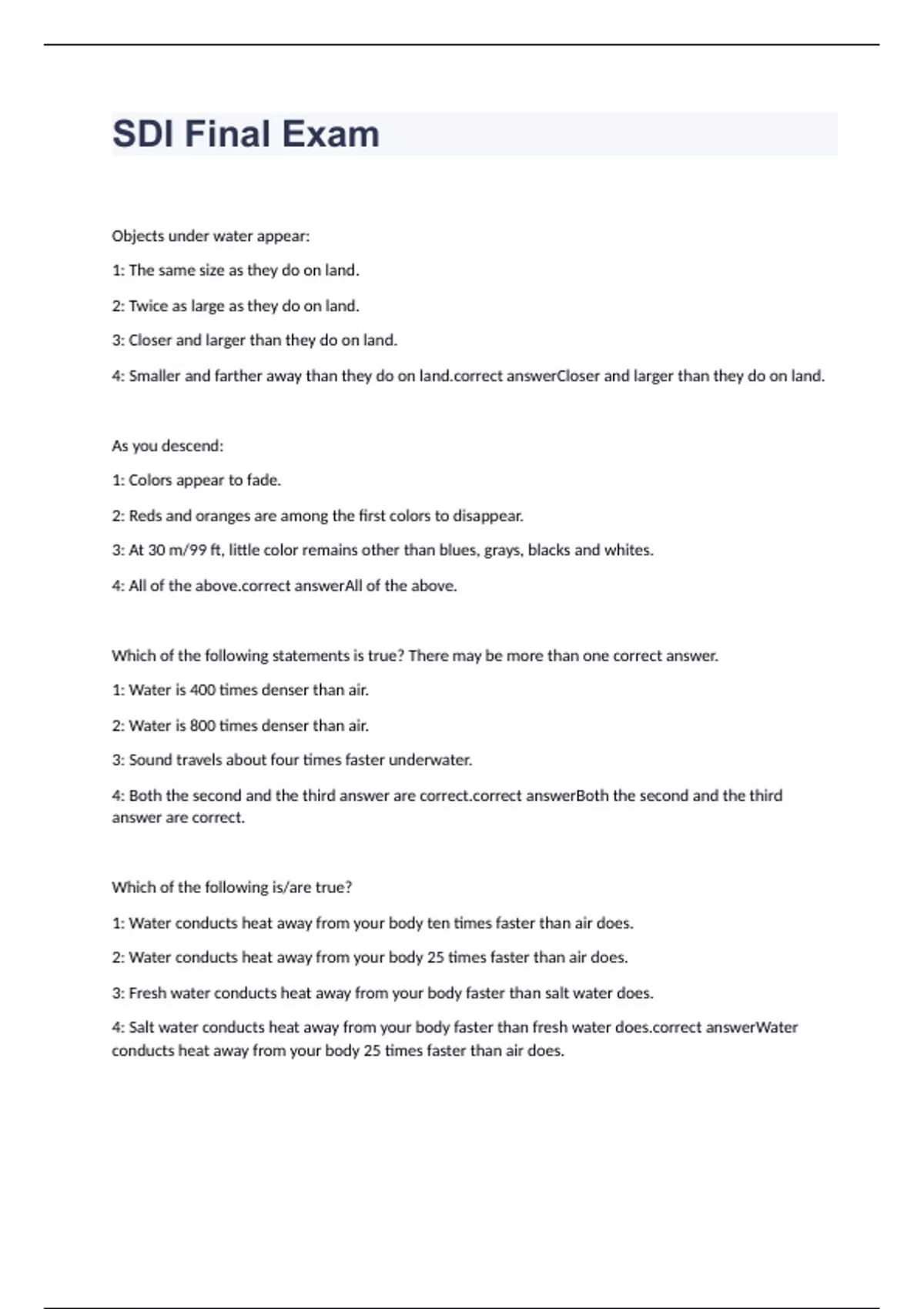 SDI Final Exam

Objects under water appear:

1: The same size as they do on land.

2: Twice as large as they do on land.

3: Closer and larger than they do on land.

4: Smaller and farther away than they do on land.correct answerCloser and larger than they do on land.

As you descend:

1: Colors appear to fade.

2: Reds and oranges are among the first colors to disappear.

3: At 30 m/99 ft, little color remains other than blues, grays, blacks and whites.

4: All of the above.correct answerAll of the above.

Which of the following statements is true? There may be more than one correct answer.

1: Water is 400 times denser than air.

2: Water is 800 times denser than air.

3: Sound travels about four times faster underwater.

4: Both the second and the third answer are correct.correct answerBoth the second and the third answer are correct.

Which of the following is/are true?

1: Water conducts heat away from your body ten times faster than air does.

2: Water conducts heat away from your body 25 times faster than air does.

3: Fresh water conducts heat away from your body faster than salt water does.

4: Salt water conducts heat away from your body faster than fresh water does.correct answerWater conducts heat away from your body 25 times faster than air does.